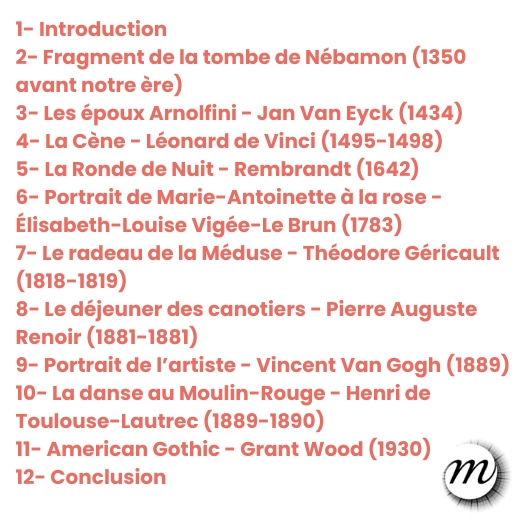 1- Introduction
2- Fragment de la tombe de Nébamon (1350 avant notre ère)
3- Les époux Arnolfini - Jan Van Eyck (1434)
4- La Cène - Léonard de Vinci (1495-1498)
5- La Ronde de Nuit - Rembrandt (1642)
6- Portrait de Marie-Antoinette à la rose - Élisabeth-Louise Vigée-Le Brun (1783)
7- Le radeau de la Méduse - Théodore Géricault (1818-1819)
8- Le déjeuner des canotiers - Pierre Auguste Renoir (1881-1881)
9- Portrait de l'artiste - Vincent Van Gogh (1889)
10- La danse au Moulin-Rouge - Henri de Toulouse-Lautrec (1889-1890)
11- American Gothic - Grant Wood (1930)
12- Conclusion

m